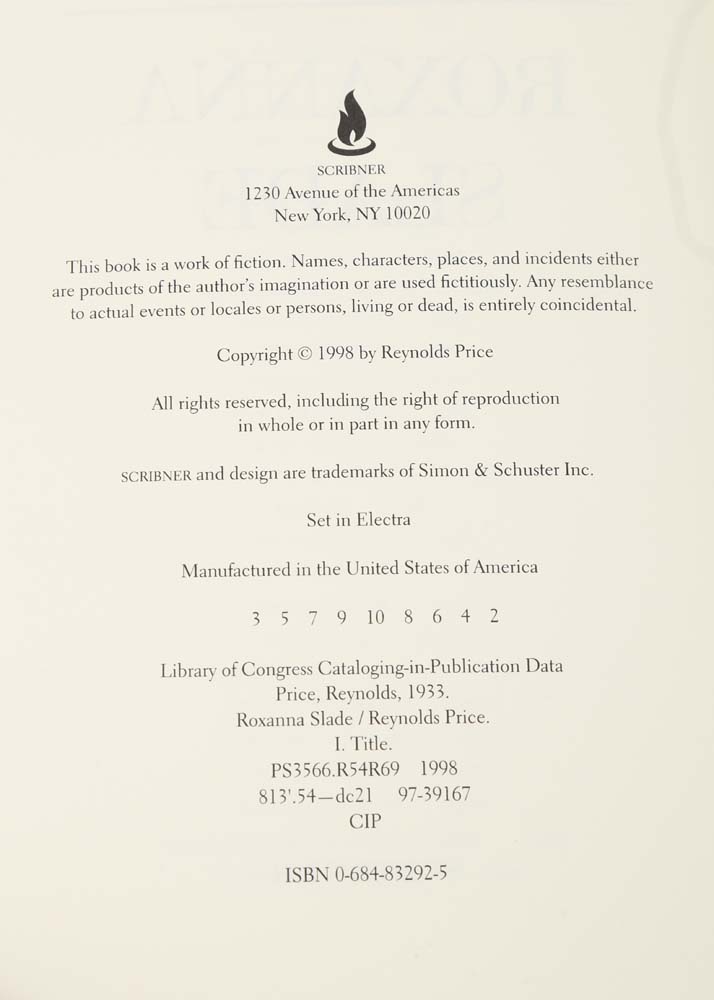 SCRIBNER
1230 Avenue of the Americas
New York, NY 10020

This book is a work of fiction. Names, characters, places, and incidents either are products of the author's imagination or are used fictitiously. Any resemblance to actual events or locales or persons, living or dead, is entirely coincidental.

Copyright © 1998 by Reynolds Price

All rights reserved, including the right of reproduction in whole or in part in any form.

SCRIBNER and design are trademarks of Simon & Schuster Inc.

Set in Electra

Manufactured in the United States of America

3 5 7 9 10 8 6 4 2

Library of Congress Cataloging-in-Publication Data
Price, Reynolds, 1933.
Roxanna Slade / Reynolds Price.
I. Title.
PS3566.R54R69 1998
813'.54—dc21 97-39167
CIP

ISBN 0-684-83292-5